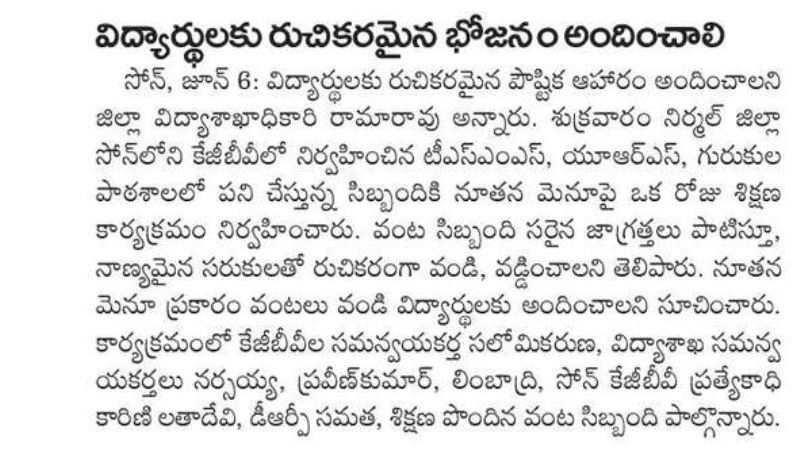 విద్యార్థులకు రుచికరమైన భోజనం అందించాలి

సోన్, జూన్ 6: విద్యార్థులకు రుచికరమైన పౌష్టిక ఆహారం అందించాలని జిల్లా విద్యాశాఖాధికారి రామారావు అన్నారు. శుక్రవారం నిర్మల్ జిల్లా సోన్‌లోని కేజీబీవీలో నిర్వహించిన టీఎస్ఎంఎస్, యూఆర్ఎస్, గురుకుల పాఠశాలలో పని చేస్తున్న సిబ్బందికి నూతన మెనూపై ఒక రోజు శిక్షణ కార్యక్రమం నిర్వహించారు. వంట సిబ్బంది సరైన జాగ్రత్తలు పాటిస్తూ, నాణ్యమైన సరుకులతో రుచికరంగా వండి, వడ్డించాలని తెలిపారు. నూతన మెనూ ప్రకారం వంటలు వండి విద్యార్థులకు అందించాలని సూచించారు. కార్యక్రమంలో కేజీబీవీల సమన్వయకర్త సలోమికరుణ, విద్యాశాఖ సమన్వయకర్తలు నర్సయ్య, ప్రవీణ్‌కుమార్, లింబాద్రి, సోన్ కేజీబీవీ ప్రత్యేకాధికారిణి లతాదేవి, డీఆర్పీ సమత, శిక్షణ పొందిన వంట సిబ్బంది పాల్గొన్నారు.